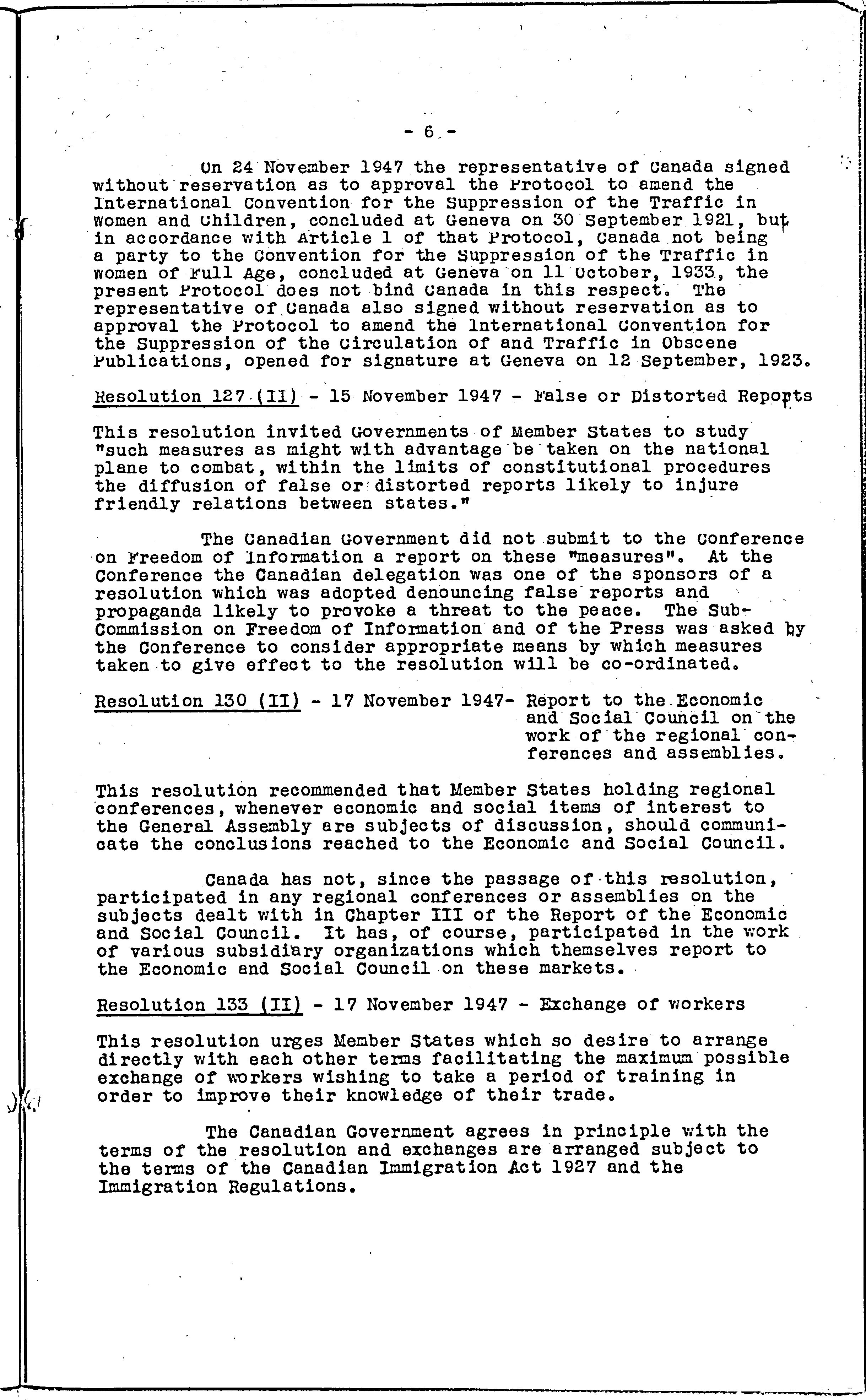 - 6 -

On 24 November 1947 the representative of Canada signed without reservation as to approval the Protocol to amend the International Convention for the Suppression of the Traffic in Women and Children, concluded at Geneva on 30 September 1921, but in accordance with Article 1 of that Protocol, Canada not being a party to the Convention for the Suppression of the Traffic in Women of Full Age, concluded at Geneva on 11 October, 1933, the present Protocol does not bind Canada in this respect. The representative of Canada also signed without reservation as to approval the Protocol to amend the International Convention for the Suppression of the Circulation of and Traffic in Obscene Publications, opened for signature at Geneva on 12 September, 1923.

Resolution 127 (II) - 15 November 1947 - False or Distorted Reports

This resolution invited Governments of Member States to study "such measures as might with advantage be taken on the national plane to combat, within the limits of constitutional procedures the diffusion of false or distorted reports likely to injure friendly relations between states."

The Canadian Government did not submit to the Conference on Freedom of Information a report on these "measures". At the Conference the Canadian delegation was one of the sponsors of a resolution which was adopted denouncing false reports and propaganda likely to provoke a threat to the peace. The Sub-Commission on Freedom of Information and of the Press was asked by the Conference to consider appropriate means by which measures taken to give effect to the resolution will be co-ordinated.

Resolution 130 (II) - 17 November 1947- Report to the Economic and Social Council on the work of the regional conferences and assemblies.

This resolution recommended that Member States holding regional conferences, whenever economic and social items of interest to the General Assembly are subjects of discussion, should communicate the conclusions reached to the Economic and Social Council.

Canada has not, since the passage of this resolution, participated in any regional conferences or assemblies on the subjects dealt with in Chapter III of the Report of the Economic and Social Council. It has, of course, participated in the work of various subsidiary organizations which themselves report to the Economic and Social Council on these markets.

Resolution 133 (II) - 17 November 1947 - Exchange of workers

This resolution urges Member States which so desire to arrange directly with each other terms facilitating the maximum possible exchange of workers wishing to take a period of training in order to improve their knowledge of their trade.

The Canadian Government agrees in principle with the terms of the resolution and exchanges are arranged subject to the terms of the Canadian Immigration Act 1927 and the Immigration Regulations.